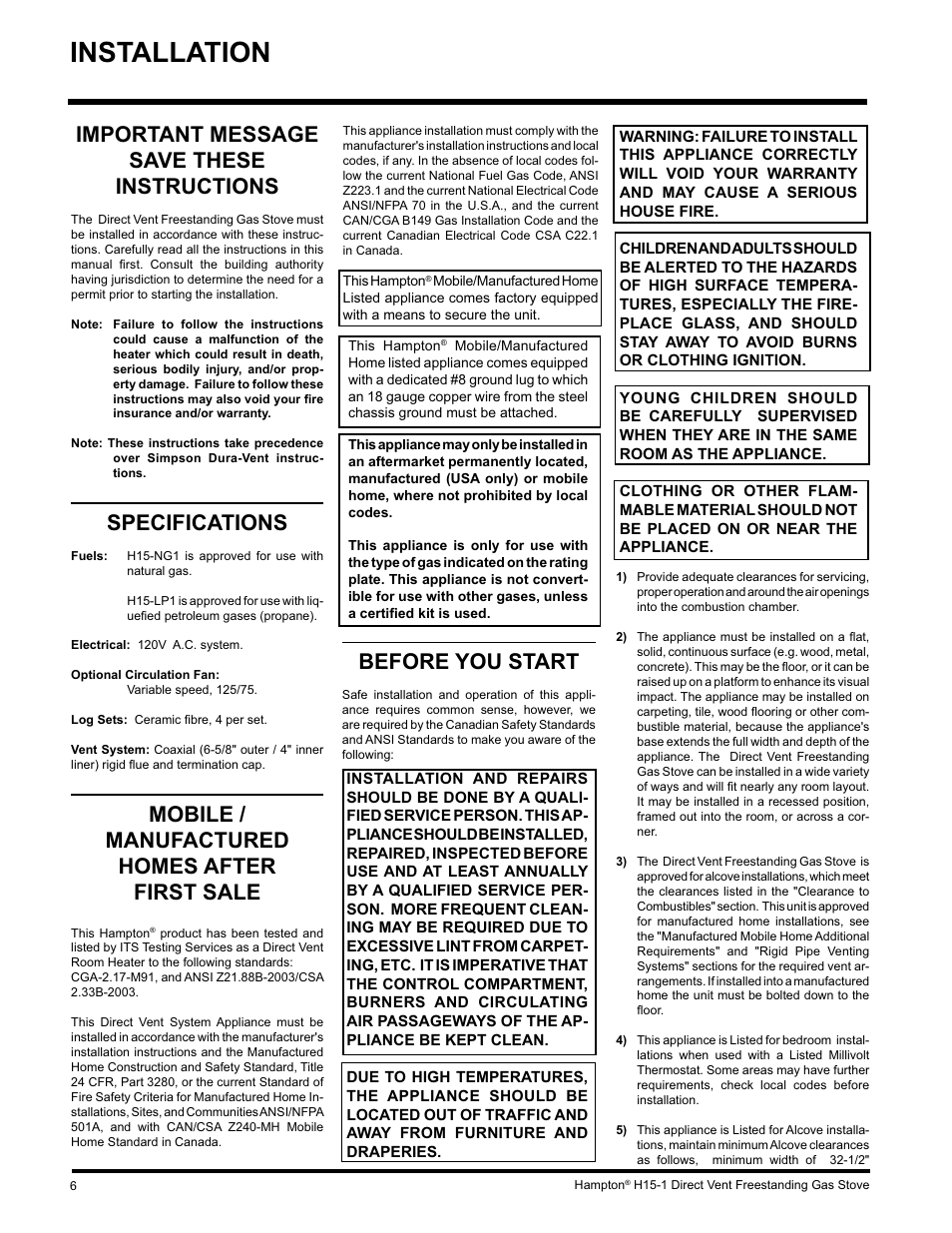 INSTALLATION

IMPORTANT MESSAGE SAVE THESE INSTRUCTIONS

The Direct Vent Freestanding Gas Stove must be installed in accordance with these instructions. Carefully read all the instructions in this manual first. Consult the building authority having jurisdiction to determine the need for a permit prior to starting the installation.

Note: Failure to follow the instructions could cause a malfunction of the heater which could result in death, serious bodily injury, and/or property damage. Failure to follow these instructions may also void your fire insurance and/or warranty.

Note: These instructions take precedence over Simpson Dura-Vent instructions.

SPECIFICATIONS

Fuels: H15-NG1 is approved for use with natural gas.

H15-LP1 is approved for use with liquefied petroleum gases (propane).

Electrical: 120V A.C. system.

Optional Circulation Fan: Variable speed, 125/75.

Log Sets: Ceramic fibre, 4 per set.

Vent System: Coaxial (6-5/8" outer / 4" inner liner) rigid flue and termination cap.

MOBILE / MANUFACTURED HOMES AFTER FIRST SALE

This Hampton® product has been tested and listed by ITS Testing Services as a Direct Vent Room Heater to the following standards: CGA-2.17-M91, and ANSI Z21.88B-2003/CSA 2.33B-2003.

This Direct Vent System Appliance must be installed in accordance with the manufacturer's installation instructions and the Manufactured Home Construction and Safety Standard, Title 24 CFR, Part 3280, or the current Standard of Fire Safety Criteria for Manufactured Home Installations, Sites, and Communities ANSI/NFPA 501A, and with CAN/CSA Z240-MH Mobile Home Standard in Canada.

This appliance installation must comply with the manufacturer's installation instructions and local codes, if any. In the absence of local codes follow the current National Fuel Gas Code, ANSI Z223.1 and the current National Electrical Code ANSI/NFPA 70 in the U.S.A., and the current CAN/CGA B149 Gas Installation Code and the current Canadian Electrical Code CSA C22.1 in Canada.

This Hampton® Mobile/Manufactured Home Listed appliance comes factory equipped with a means to secure the unit.

This Hampton® Mobile/Manufactured Home listed appliance comes equipped with a dedicated #8 ground lug to which an 18 gauge copper wire from the steel chassis ground must be attached.

This appliance may only be installed in an aftermarket permanently located, manufactured (USA only) or mobile home, where not prohibited by local codes.

This appliance is only for use with the type of gas indicated on the rating plate. This appliance is not convertible for use with other gases, unless a certified kit is used.

BEFORE YOU START

Safe installation and operation of this appliance requires common sense, however, we are required by the Canadian Safety Standards and ANSI Standards to make you aware of the following:

INSTALLATION AND REPAIRS SHOULD BE DONE BY A QUALIFIED SERVICE PERSON. THIS APPLIANCE SHOULD BE INSTALLED, REPAIRED, INSPECTED BEFORE USE AND AT LEAST ANNUALLY BY A QUALIFIED SERVICE PERSON. MORE FREQUENT CLEANING MAY BE REQUIRED DUE TO EXCESSIVE LINT FROM CARPETING, ETC. IT IS IMPERATIVE THAT THE CONTROL COMPARTMENT, BURNERS AND CIRCULATING AIR PASSAGEWAYS OF THE APPLIANCE BE KEPT CLEAN.

DUE TO HIGH TEMPERATURES, THE APPLIANCE SHOULD BE LOCATED OUT OF TRAFFIC AND AWAY FROM FURNITURE AND DRAPERIES.

WARNING: FAILURE TO INSTALL THIS APPLIANCE CORRECTLY WILL VOID YOUR WARRANTY AND MAY CAUSE A SERIOUS HOUSE FIRE.

CHILDREN AND ADULTS SHOULD BE ALERTED TO THE HAZARDS OF HIGH SURFACE TEMPERATURES, ESPECIALLY THE FIREPLACE GLASS, AND SHOULD STAY AWAY TO AVOID BURNS OR CLOTHING IGNITION.

YOUNG CHILDREN SHOULD BE CAREFULLY SUPERVISED WHEN THEY ARE IN THE SAME ROOM AS THE APPLIANCE.

CLOTHING OR OTHER FLAMMABLE MATERIAL SHOULD NOT BE PLACED ON OR NEAR THE APPLIANCE.

1) Provide adequate clearances for servicing, proper operation and around the air openings into the combustion chamber.

2) The appliance must be installed on a flat, solid, continuous surface (e.g. wood, metal, concrete). This may be the floor, or it can be raised up on a platform to enhance its visual impact. The appliance may be installed on carpeting, tile, wood flooring or other combustible material, because the appliance's base extends the full width and depth of the appliance. The Direct Vent Freestanding Gas Stove can be installed in a wide variety of ways and will fit nearly any room layout. It may be installed in a recessed position, framed out into the room, or across a corner.

3) The Direct Vent Freestanding Gas Stove is approved for alcove installations, which meet the clearances listed in the "Clearance to Combustibles" section. This unit is approved for manufactured home installations, see the "Manufactured Mobile Home Additional Requirements" and "Rigid Pipe Venting Systems" sections for the required vent arrangements. If installed into a manufactured home the unit must be bolted down to the floor.

4) This appliance is Listed for bedroom installations when used with a Listed Millivolt Thermostat. Some areas may have further requirements, check local codes before installation.

5) This appliance is Listed for Alcove installations, maintain minimum Alcove clearances as follows, minimum width of 32-1/2"

6

Hampton® H15-1 Direct Vent Freestanding Gas Stove